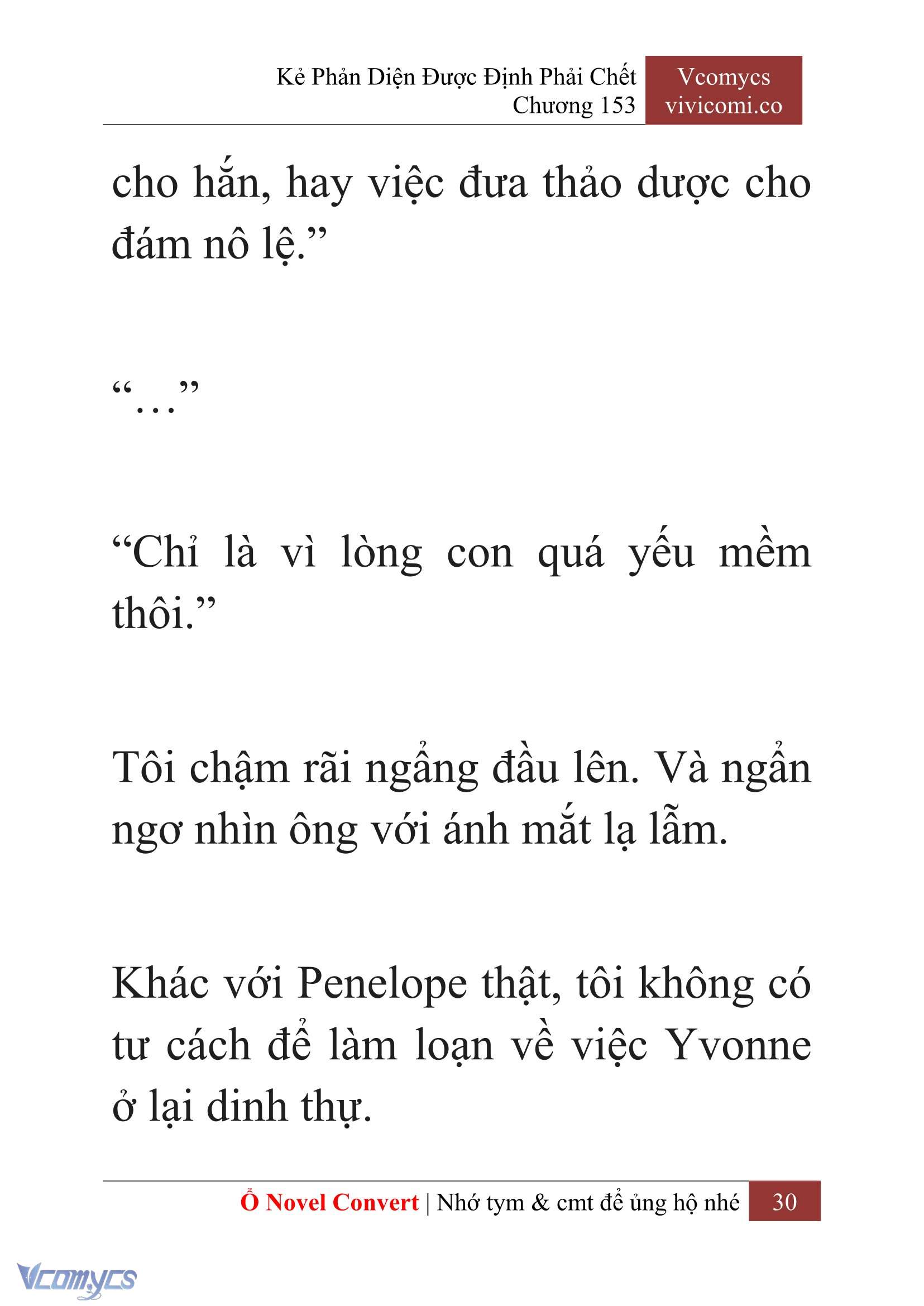 Kẻ Phản Diện Được Định Phải Chết
Chương 153

Vcomycs
vivicomi.co

cho hắn, hay việc đưa thảo dược cho đám nô lệ.”

“…”

“Chỉ là vì lòng con quá yếu mềm thôi.”

Tôi chậm rãi ngẩng đầu lên. Và ngẩn ngơ nhìn ông với ánh mắt lạ lẫm.

Khác với Penelope thật, tôi không có tư cách để làm loạn về việc Yvonne ở lại dinh thự.

Ổ Novel Convert | Nhớ tym & cmt để ủng hộ nhé 30

Vcomycs